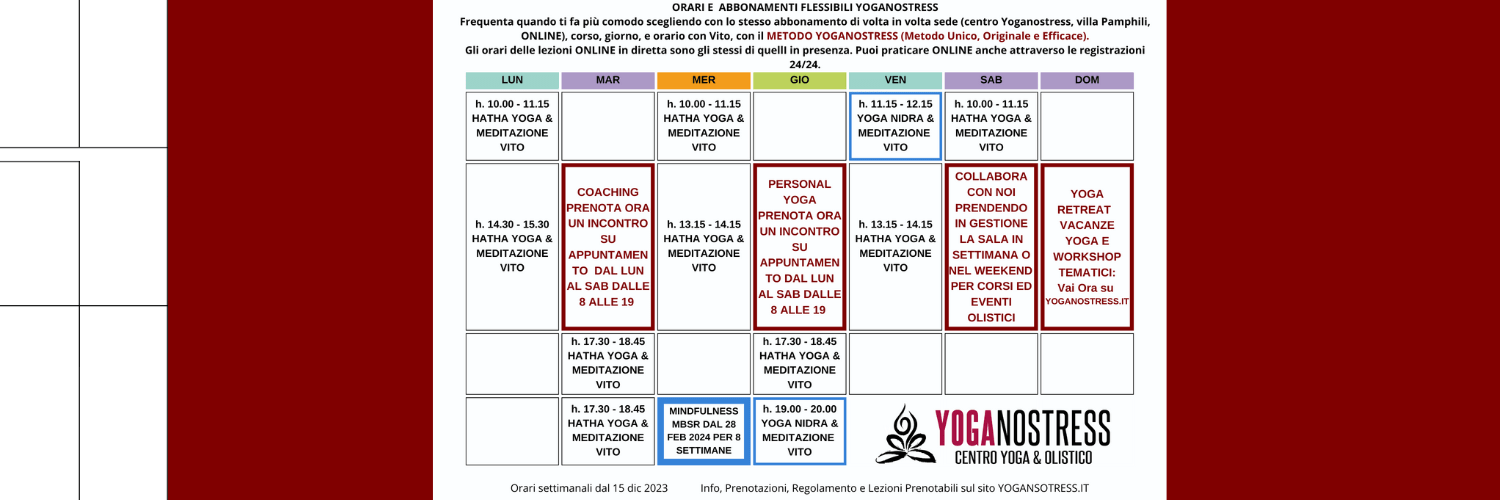 ORARI E ABBONAMENTI FLESSIBILI YOGANOSTRESS
Frequenta quando ti fa più comodo scegliendo con lo stesso abbonamento di volta in volta sede (centro Yoganostress, villa Pamphili, ONLINE), corso, giorno, e orario con Vito, con il METODO YOGANOSTRESS (Metodo Unico, Originale e Efficace).
Gli orari delle lezioni ONLINE in diretta sono gli stessi di quelli in presenza. Puoi praticare ONLINE anche attraverso le registrazioni 24/24.

| LUN | MAR | MER | GIO | VEN | SAB | DOM |
|---|---|---|---|---|---|---|
| h. 10.00 - 11.15 HATHA YOGA & MEDITAZIONE VITO | | h. 10.00 - 11.15 HATHA YOGA & MEDITAZIONE VITO | | h. 11.15 - 12.15 YOGA NIDRA & MEDITAZIONE VITO | h. 10.00 - 11.15 HATHA YOGA & MEDITAZIONE VITO | |
| h. 14.30 - 15.30 HATHA YOGA & MEDITAZIONE VITO | COACHING PRENOTA ORA UN INCONTRO SU APPUNTAMENTO DAL LUN AL SAB DALLE 8 ALLE 19 | h. 13.15 - 14.15 HATHA YOGA & MEDITAZIONE VITO | PERSONAL YOGA PRENOTA ORA UN INCONTRO SU APPUNTAMENTO DAL LUN AL SAB DALLE 8 ALLE 19 | h. 13.15 - 14.15 HATHA YOGA & MEDITAZIONE VITO | COLLABORA CON NOI PRENDENDO IN GESTIONE LA SALA IN SETTIMANA O NEL WEEKEND PER CORSI ED EVENTI OLISTICI | YOGA RETREAT VACANZE YOGA E WORKSHOP TEMATICI: Vai Ora su YOGANOSTRESS.IT |
| | h. 17.30 - 18.45 HATHA YOGA & MEDITAZIONE VITO | | h. 17.30 - 18.45 HATHA YOGA & MEDITAZIONE VITO | | | |
| | h. 17.30 - 18.45 HATHA YOGA & MEDITAZIONE VITO | MINDFULNESS MBSR DAL 28 FEB 2024 PER 8 SETTIMANE | h. 19.00 - 20.00 YOGA NIDRA & MEDITAZIONE VITO | | | |

YOGANOSTRESS
CENTRO YOGA & OLISTICO

Orari settimanali dal 15 dic 2023 Info, Prenotazioni, Regolamento e Lezioni Prenotabili sul sito YOGANSOTRESS.IT